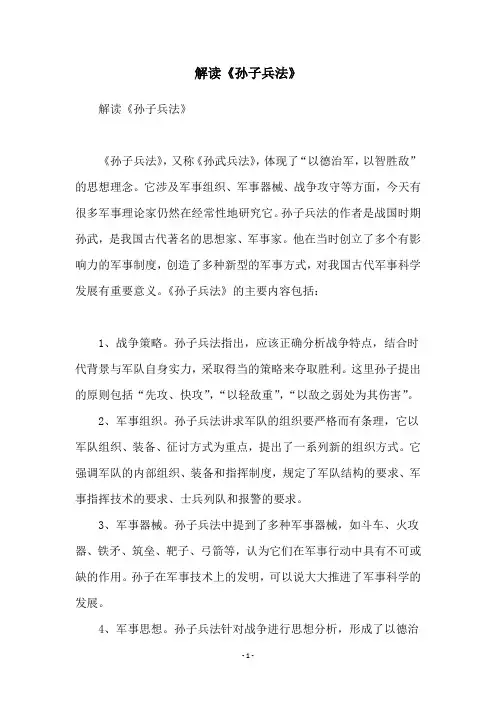 解读《孙子兵法》

解读《孙子兵法》

《孙子兵法》，又称《孙武兵法》，体现了“以德治军，以智胜敌”的思想理念。它涉及军事组织、军事器械、战争攻守等方面，今天有很多军事理论家仍然在经常性地研究它。孙子兵法的作者是战国时期孙武，是我国古代著名的思想家、军事家。他在当时创立了多个有影响力的军事制度，创造了多种新型的军事方式，对我国古代军事科学发展有重要意义。《孙子兵法》的主要内容包括：

1、战争策略。孙子兵法指出，应该正确分析战争特点，结合时代背景与军队自身实力，采取得当的策略来夺取胜利。这里孙子提出的原则包括“先攻、快攻”，“以轻敌重”，“以敌之弱处为其伤害”。

2、军事组织。孙子兵法讲求军队的组织要严格而有条理，它以军队组织、装备、征讨方式为重点，提出了一系列新的组织方式。它强调军队的内部组织、装备和指挥制度，规定了军队结构的要求、军事指挥技术的要求、士兵列队和报警的要求。

3、军事器械。孙子兵法中提到了多种军事器械，如斗车、火攻器、铁矛、筑垒、靶子、弓箭等，认为它们在军事行动中具有不可或缺的作用。孙子在军事技术上的发明，可以说大大推进了军事科学的发展。

4、军事思想。孙子兵法针对战争进行思想分析，形成了以德治

-1-